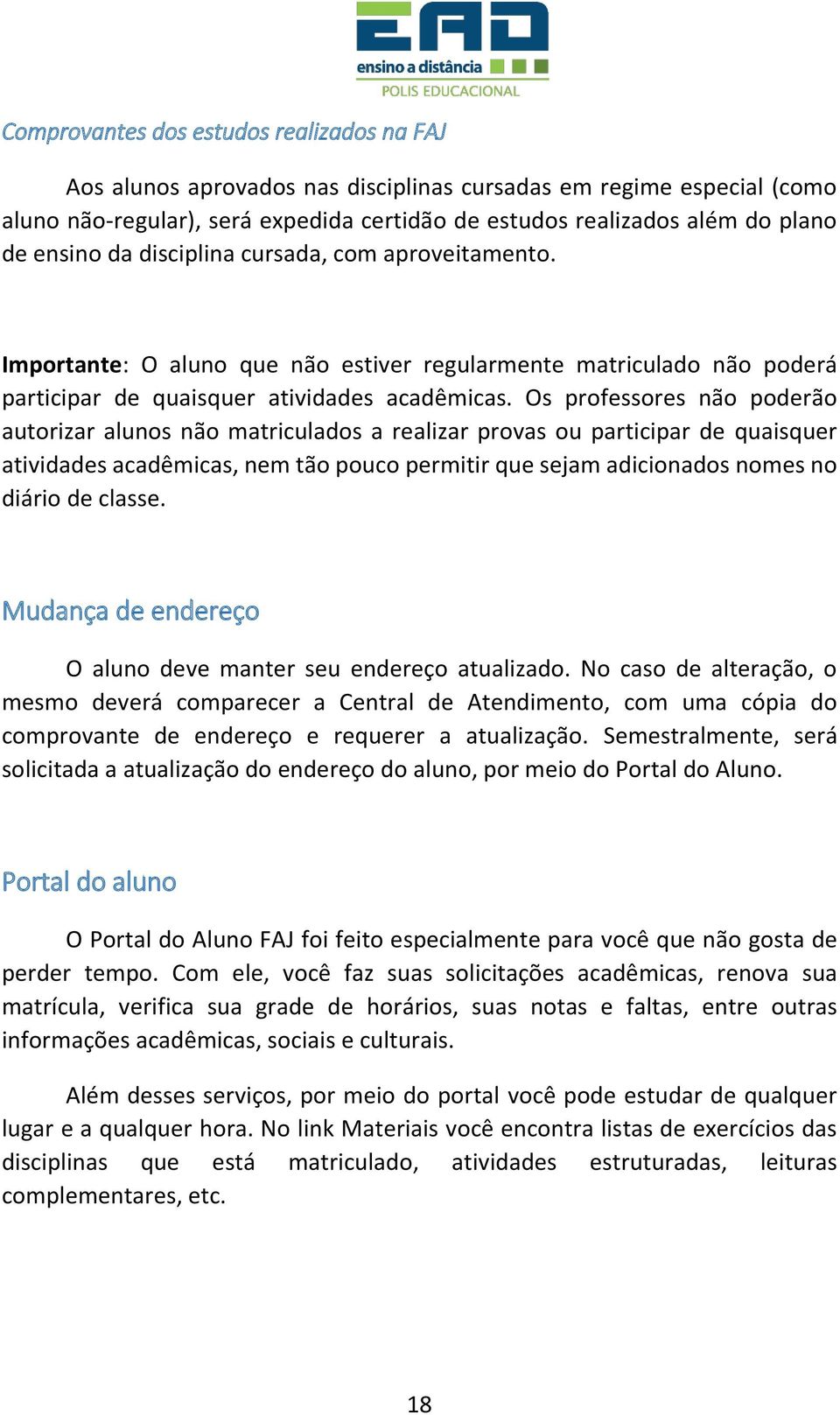 EAD
ensino a distância
POLIS EDUCACIONAL

Comprovantes dos estudos realizados na FAJ

Aos alunos aprovados nas disciplinas cursadas em regime especial (como aluno não-regular), será expedida certidão de estudos realizados além do plano de ensino da disciplina cursada, com aproveitamento.

Importante: O aluno que não estiver regularmente matriculado não poderá participar de quaisquer atividades acadêmicas. Os professores não poderão autorizar alunos não matriculados a realizar provas ou participar de quaisquer atividades acadêmicas, nem tão pouco permitir que sejam adicionados nomes no diário de classe.

Mudança de endereço

O aluno deve manter seu endereço atualizado. No caso de alteração, o mesmo deverá comparecer a Central de Atendimento, com uma cópia do comprovante de endereço e requerer a atualização. Semestralmente, será solicitada a atualização do endereço do aluno, por meio do Portal do Aluno.

Portal do aluno

O Portal do Aluno FAJ foi feito especialmente para você que não gosta de perder tempo. Com ele, você faz suas solicitações acadêmicas, renova sua matrícula, verifica sua grade de horários, suas notas e faltas, entre outras informações acadêmicas, sociais e culturais.

Além desses serviços, por meio do portal você pode estudar de qualquer lugar e a qualquer hora. No link Materiais você encontra listas de exercícios das disciplinas que está matriculado, atividades estruturadas, leituras complementares, etc.

18